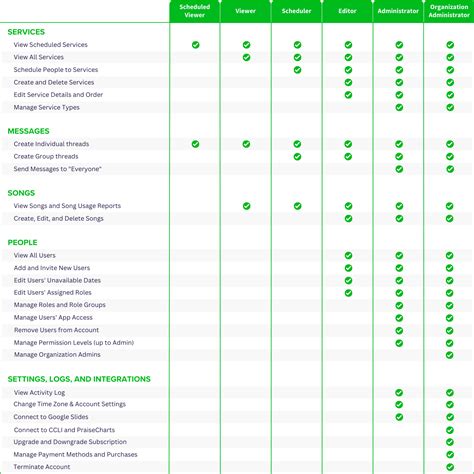 |  | Scheduled Viewer | Viewer | Scheduler | Editor | Administrator | Organization Administrator |
|---|---|---|---|---|---|---|
| **SERVICES** | | | | | | |
| View Scheduled Services | ✓ | ✓ | ✓ | ✓ | ✓ | ✓ |
| View All Services | | ✓ | ✓ | ✓ | ✓ | ✓ |
| Schedule People to Services | | | ✓ | ✓ | ✓ | ✓ |
| Create and Delete Services | | | | ✓ | ✓ | ✓ |
| Edit Service Details and Order | | | | ✓ | ✓ | ✓ |
| Manage Service Types | | | | | ✓ | ✓ |
| **MESSAGES** | | | | | | |
| Create Individual threads | ✓ | ✓ | ✓ | ✓ | ✓ | ✓ |
| Create Group threads | | | ✓ | ✓ | ✓ | ✓ |
| Send Messages to "Everyone" | | | | | ✓ | ✓ |
| **SONGS** | | | | | | |
| View Songs and Song Usage Reports | | ✓ | ✓ | ✓ | ✓ | ✓ |
| Create, Edit, and Delete Songs | | | | ✓ | ✓ | ✓ |
| **PEOPLE** | | | | | | |
| View All Users | | | | ✓ | ✓ | ✓ |
| Add and Invite New Users | | | | ✓ | ✓ | ✓ |
| Edit Users' Unavailable Dates | | | | ✓ | ✓ | ✓ |
| Edit Users' Assigned Roles | | | | ✓ | ✓ | ✓ |
| Manage Roles and Role Groups | | | | | ✓ | ✓ |
| Manage Users' App Access | | | | | ✓ | ✓ |
| Remove Users from Account | | | | | ✓ | ✓ |
| Manage Permission Levels (up to Admin) | | | | | ✓ | ✓ |
| Manage Organization Admins | | | | | | ✓ |
| **SETTINGS, LOGS, AND INTEGRATIONS** | | | | | | |
| View Activity Log | | | | | ✓ | ✓ |
| Change Time Zone & Account Settings | | | | | ✓ | ✓ |
| Connect to Google Slides | | | | | ✓ | ✓ |
| Connect to CCLI and PraiseCharts | | | | | | ✓ |
| Upgrade and Downgrade Subscription | | | | | | ✓ |
| Manage Payment Methods and Purchases | | | | | | ✓ |
| Terminate Account | | | | | | ✓ |